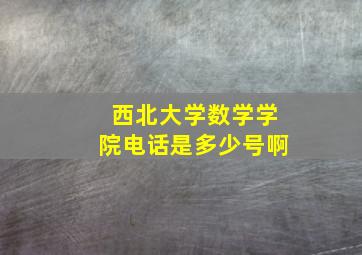 西北大学数学学院电话是多少号啊